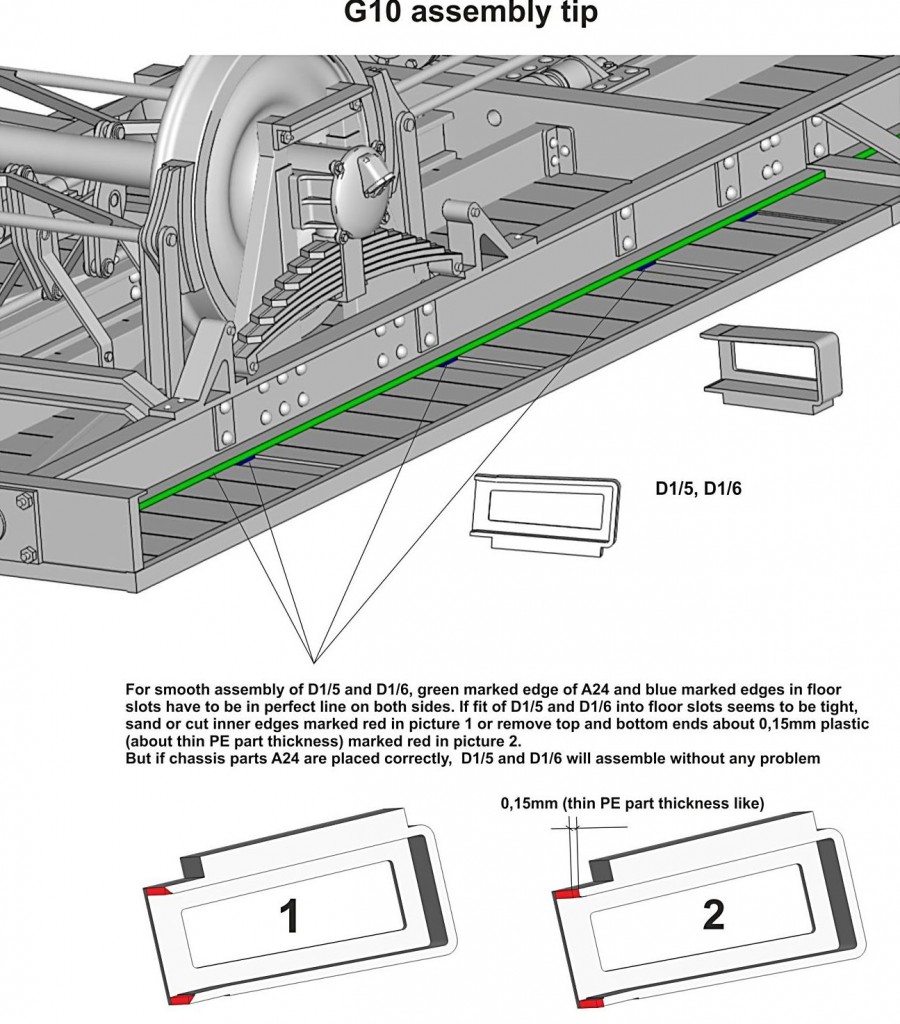 G10 assembly tip

D1/5, D1/6

For smooth assembly of D1/5 and D1/6, green marked edge of A24 and blue marked edges in floor slots have to be in perfect line on both sides. If fit of D1/5 and D1/6 into floor slots seems to be tight, sand or cut inner edges marked red in picture 1 or remove top and bottom ends about 0,15mm plastic (about thin PE part thickness) marked red in picture 2.
But if chassis parts A24 are placed correctly, D1/5 and D1/6 will assemble without any problem

0,15mm (thin PE part thickness like)

1

2